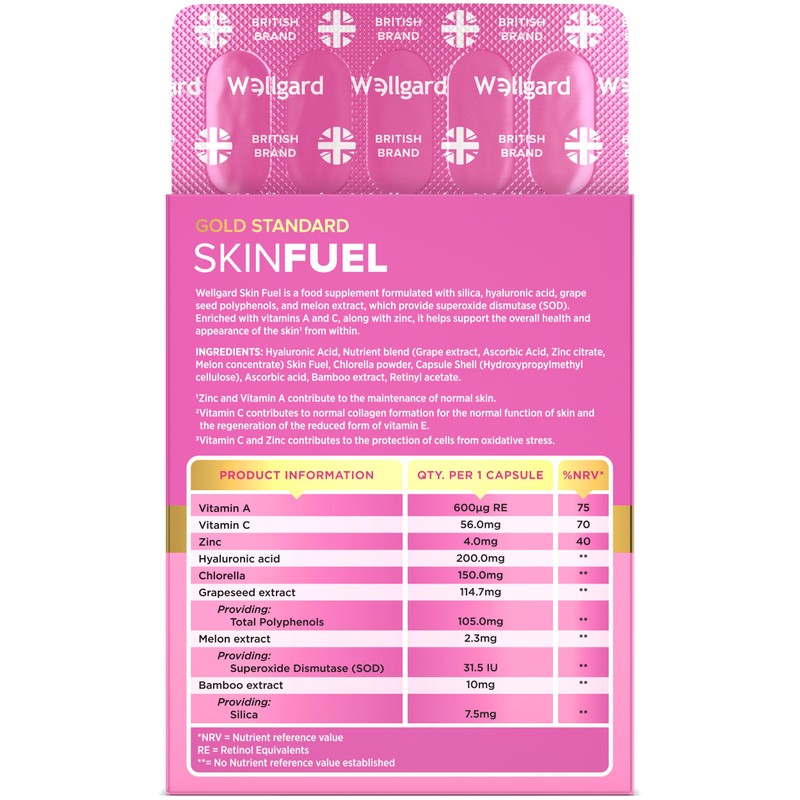 BRITISH BRAND BRITISH BRAND BRITISH BRAND

Wellgard Wellgard Wellgard

BRITISH BRAND BRITISH BRAND BRITISH BRAND

GOLD STANDARD
SKINFUEL

Wellgard Skin Fuel is a food supplement formulated with silica, hyaluronic acid, grape seed polyphenols, and melon extract, which provide superoxide dismutase (SOD). Enriched with vitamins A and C, along with zinc, it helps support the overall health and appearance of the skin¹ from within.

INGREDIENTS: Hyaluronic Acid, Nutrient blend (Grape extract, Ascorbic Acid, Zinc citrate, Melon concentrate) Skin Fuel, Chlorella powder, Capsule Shell (Hydroxypropylmethyl cellulose), Ascorbic acid, Bamboo extract, Retinyl acetate.

¹Zinc and Vitamin A contribute to the maintenance of normal skin.
²Vitamin C contributes to normal collagen formation for the normal function of skin and the regeneration of the reduced form of vitamin E.
³Vitamin C and Zinc contributes to the protection of cells from oxidative stress.

| PRODUCT INFORMATION | QTY. PER 1 CAPSULE | %NRV* |
|---|---|---|
| Vitamin A | 600µg RE | 75 |
| Vitamin C | 56.0mg | 70 |
| Zinc | 4.0mg | 40 |
| Hyaluronic acid | 200.0mg | ** |
| Chlorella | 150.0mg | ** |
| Grapeseed extract | 114.7mg | ** |
| Providing: Total Polyphenols | 105.0mg | ** |
| Melon extract | 2.3mg | ** |
| Providing: Superoxide Dismutase (SOD) | 31.5 IU | ** |
| Bamboo extract | 10mg | ** |
| Providing: Silica | 7.5mg | ** |

*NRV = Nutrient reference value
RE = Retinol Equivalents
**= No Nutrient reference value established